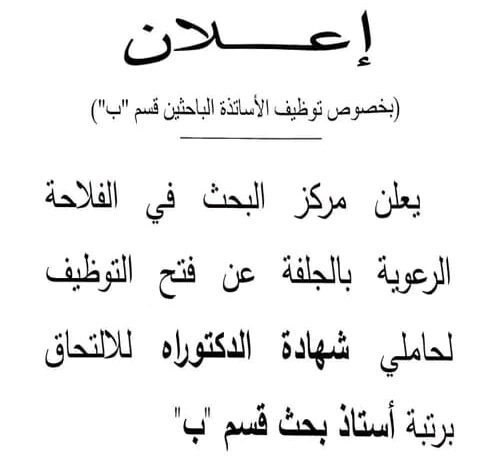 إعـــــلان

(بخصوص توظيف الأساتذة الباحثين قسم "ب")

يعلن مركز البحث في الفلاحة الرعوية بالجلفة عن فتح التوظيف لحاملي شهادة الدكتوراه للالتحاق برتبة أستاذ بحث قسم "ب"